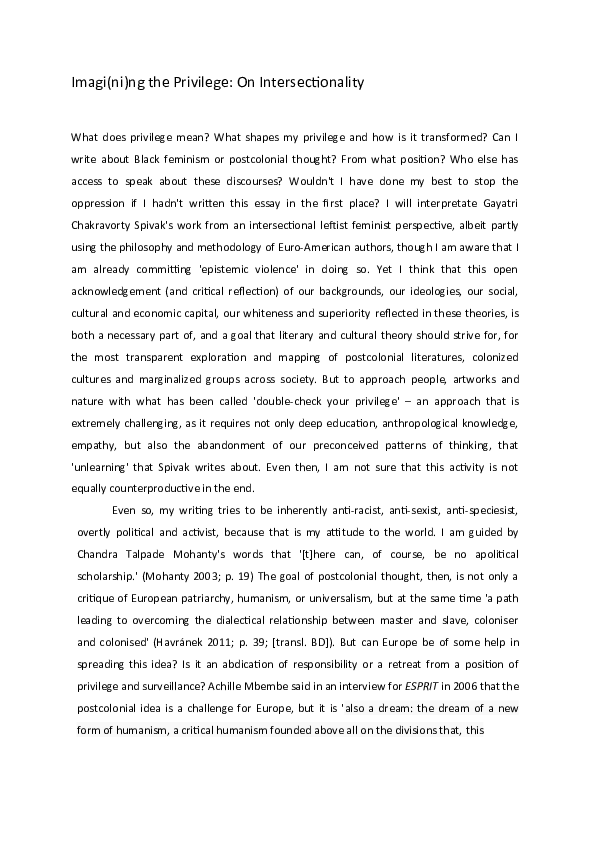 Imagi(ni)ng the Privilege: On Intersectionality

What does privilege mean? What shapes my privilege and how is it transformed? Can I write about Black feminism or postcolonial thought? From what position? Who else has access to speak about these discourses? Wouldn't I have done my best to stop the oppression if I hadn't written this essay in the first place? I will interpretate Gayatri Chakravorty Spivak's work from an intersectional leftist feminist perspective, albeit partly using the philosophy and methodology of Euro-American authors, though I am aware that I am already committing 'epistemic violence' in doing so. Yet I think that this open acknowledgement (and critical reflection) of our backgrounds, our ideologies, our social, cultural and economic capital, our whiteness and superiority reflected in these theories, is both a necessary part of, and a goal that literary and cultural theory should strive for, for the most transparent exploration and mapping of postcolonial literatures, colonized cultures and marginalized groups across society. But to approach people, artworks and nature with what has been called 'double-check your privilege' – an approach that is extremely challenging, as it requires not only deep education, anthropological knowledge, empathy, but also the abandonment of our preconceived patterns of thinking, that 'unlearning' that Spivak writes about. Even then, I am not sure that this activity is not equally counterproductive in the end.

Even so, my writing tries to be inherently anti-racist, anti-sexist, anti-speciesist, overtly political and activist, because that is my attitude to the world. I am guided by Chandra Talpade Mohanty's words that '[t]here can, of course, be no apolitical scholarship.' (Mohanty 2003; p. 19) The goal of postcolonial thought, then, is not only a critique of European patriarchy, humanism, or universalism, but at the same time 'a path leading to overcoming the dialectical relationship between master and slave, coloniser and colonised' (Havránek 2011; p. 39; [transl. BD]). But can Europe be of some help in spreading this idea? Is it an abdication of responsibility or a retreat from a position of privilege and surveillance? Achille Mbembe said in an interview for ESPRIT in 2006 that the postcolonial idea is a challenge for Europe, but it is 'also a dream: the dream of a new form of humanism, a critical humanism founded above all on the divisions that, this